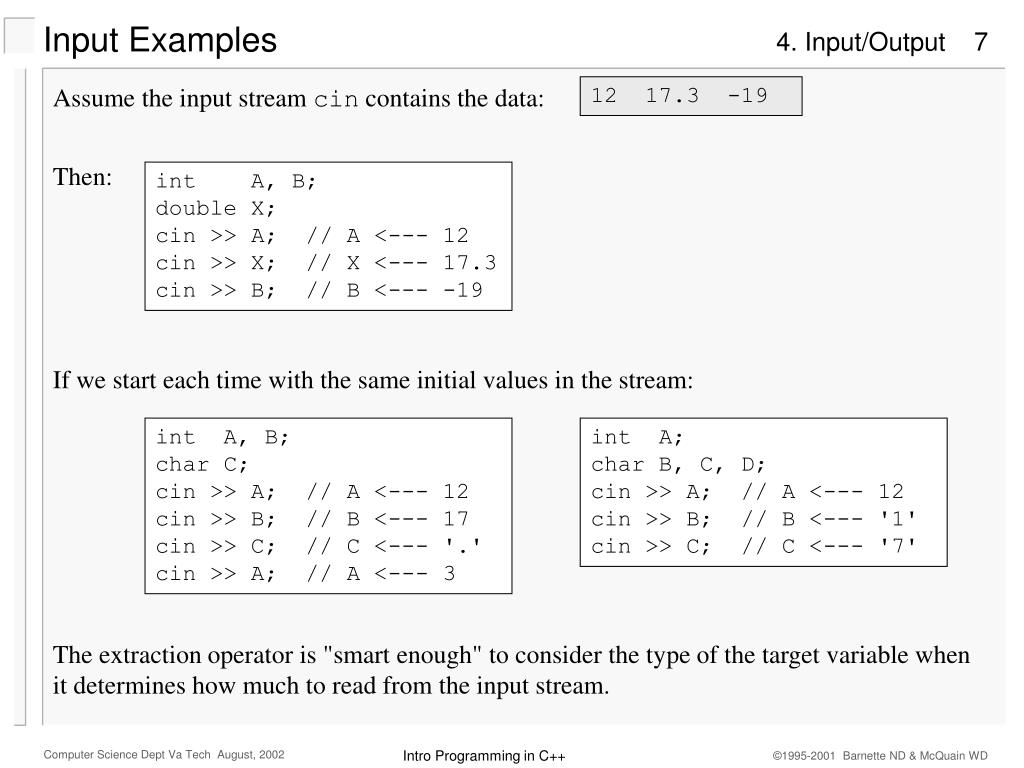 Input Examples

4. Input/Output 7

Assume the input stream cin contains the data:

12 17.3 -19

Then:

int A, B;
double X;
cin >> A; // A <--- 12
cin >> X; // X <--- 17.3
cin >> B; // B <--- -19

If we start each time with the same initial values in the stream:

int A, B;
char C;
cin >> A; // A <--- 12
cin >> B; // B <--- 17
cin >> C; // C <--- '.'
cin >> A; // A <--- 3

int A;
char B, C, D;
cin >> A; // A <--- 12
cin >> B; // B <--- '1'
cin >> C; // C <--- '7'

The extraction operator is "smart enough" to consider the type of the target variable when it determines how much to read from the input stream.

Computer Science Dept Va Tech August, 2002

Intro Programming in C++

©1995-2001 Barnette ND & McQuain WD